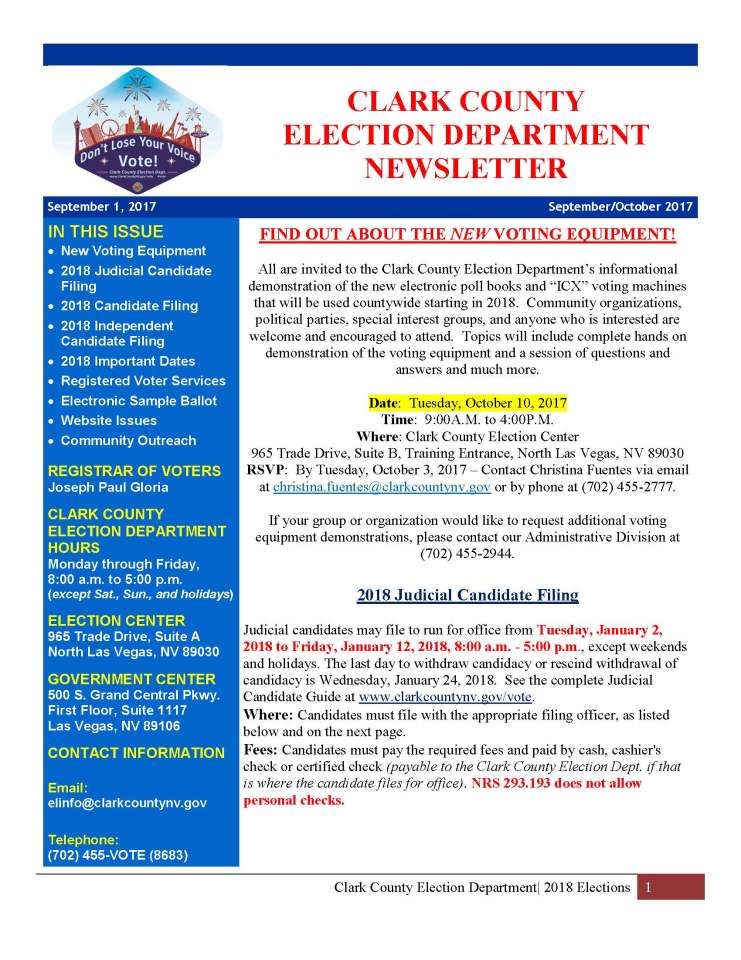 Don't Lose Your Voice
Vote!
Clark County Election Dept.

CLARK COUNTY
ELECTION DEPARTMENT
NEWSLETTER

September 1, 2017

September/October 2017

IN THIS ISSUE
• New Voting Equipment
• 2018 Judicial Candidate Filing
• 2018 Candidate Filing
• 2018 Independent Candidate Filing
• 2018 Important Dates
• Registered Voter Services
• Electronic Sample Ballot
• Website Issues
• Community Outreach

REGISTRAR OF VOTERS
Joseph Paul Gloria

CLARK COUNTY ELECTION DEPARTMENT HOURS
Monday through Friday, 8:00 a.m. to 5:00 p.m.
(except Sat., Sun., and holidays)

ELECTION CENTER
965 Trade Drive, Suite A
North Las Vegas, NV 89030

GOVERNMENT CENTER
500 S. Grand Central Pkwy.
First Floor, Suite 1117
Las Vegas, NV 89106

CONTACT INFORMATION

Email:
elinfo@clarkcountynv.gov

Telephone:
(702) 455-VOTE (8683)

FIND OUT ABOUT THE NEW VOTING EQUIPMENT!

All are invited to the Clark County Election Department's informational demonstration of the new electronic poll books and "ICX" voting machines that will be used countywide starting in 2018. Community organizations, political parties, special interest groups, and anyone who is interested are welcome and encouraged to attend. Topics will include complete hands on demonstration of the voting equipment and a session of questions and answers and much more.

Date: Tuesday, October 10, 2017
Time: 9:00A.M. to 4:00P.M.
Where: Clark County Election Center
965 Trade Drive, Suite B, Training Entrance, North Las Vegas, NV 89030
RSVP: By Tuesday, October 3, 2017 – Contact Christina Fuentes via email at christina.fuentes@clarkcountynv.gov or by phone at (702) 455-2777.

If your group or organization would like to request additional voting equipment demonstrations, please contact our Administrative Division at (702) 455-2944.

2018 Judicial Candidate Filing

Judicial candidates may file to run for office from Tuesday, January 2, 2018 to Friday, January 12, 2018, 8:00 a.m. - 5:00 p.m., except weekends and holidays. The last day to withdraw candidacy or rescind withdrawal of candidacy is Wednesday, January 24, 2018. See the complete Judicial Candidate Guide at www.clarkcountynv.gov/vote.
Where: Candidates must file with the appropriate filing officer, as listed below and on the next page.
Fees: Candidates must pay the required fees and paid by cash, cashier's check or certified check (payable to the Clark County Election Dept. if that is where the candidate files for office). NRS 293.193 does not allow personal checks.

Clark County Election Department| 2018 Elections 1